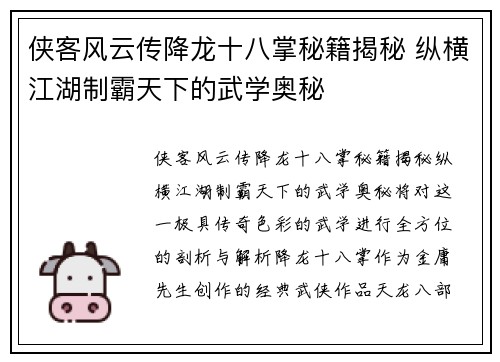 侠客风云传降龙十八掌秘籍揭秘 纵横江湖制霸天下的武学奥秘

侠客风云传降龙十八掌秘籍揭秘纵横江湖制霸天下的武学奥秘将对这一极具传奇色彩的武学进行全方位的剖析与解析降龙十八掌作为金庸先生创作的经典武侠作品天龙八部